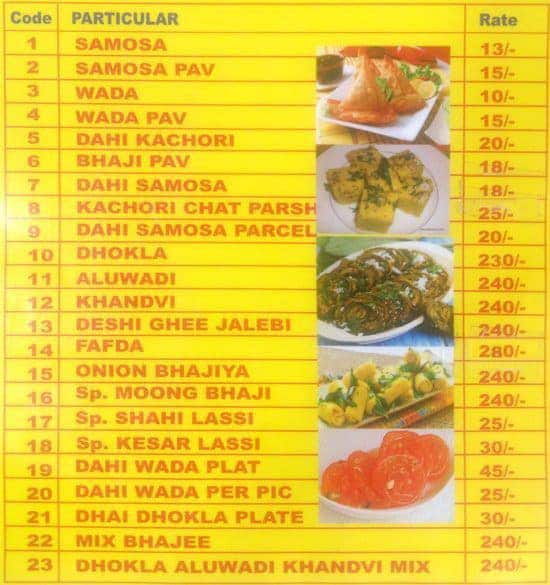 | Code | PARTICULAR | Rate |
|---|---|---|
| 1 | SAMOSA | 13/- |
| 2 | SAMOSA PAV | 15/- |
| 3 | WADA | 10/- |
| 4 | WADA PAV | 15/- |
| 5 | DAHI KACHORI | 20/- |
| 6 | BHAJI PAV | 18/- |
| 7 | DAHI SAMOSA | 18/- |
| 8 | KACHORI CHAT PARSH | 25/- |
| 9 | DAHI SAMOSA PARCEL | 20/- |
| 10 | DHOKLA | 230/- |
| 11 | ALUWADI | 240/- |
| 12 | KHANDVI | 240/- |
| 13 | DESHI GHEE JALEBI | 240/- |
| 14 | FAFDA | 280/- |
| 15 | ONION BHAJIYA | 240/- |
| 16 | Sp. MOONG BHAJI | 240/- |
| 17 | Sp. SHAHI LASSI | 25/- |
| 18 | Sp. KESAR LASSI | 30/- |
| 19 | DAHI WADA PLAT | 45/- |
| 20 | DAHI WADA PER PIC | 25/- |
| 21 | DHAI DHOKLA PLATE | 30/- |
| 22 | MIX BHAJEE | 240/- |
| 23 | DHOKLA ALUWADI KHANDVI MIX | 240/- |